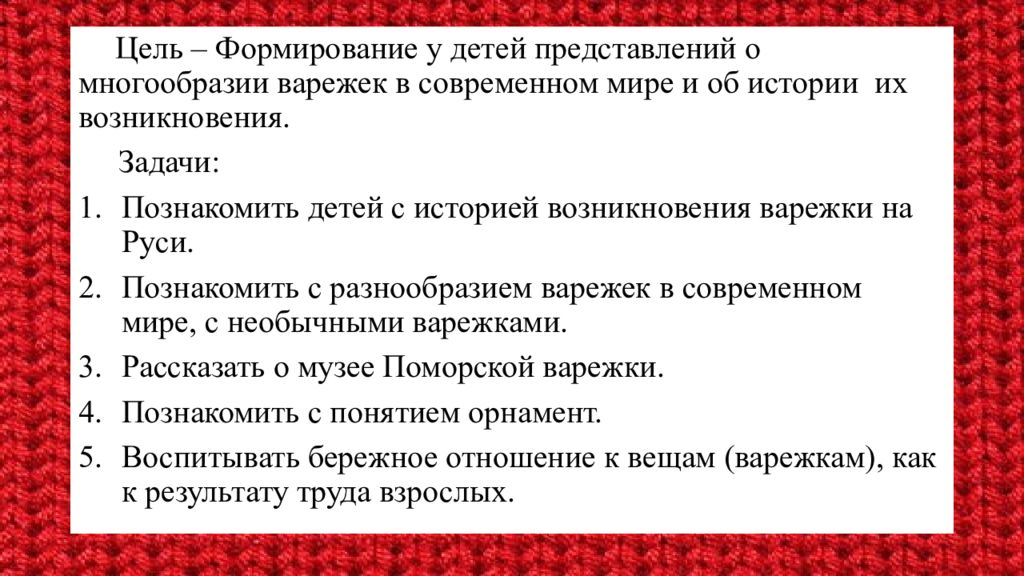 Цель – Формирование у детей представлений о многообразии варежек в современном мире и об истории их возникновения.

Задачи:

1. Познакомить детей с историей возникновения варежки на Руси.
2. Познакомить с разнообразием варежек в современном мире, с необычными варежками.
3. Рассказать о музее Поморской варежки.
4. Познакомить с понятием орнамент.
5. Воспитывать бережное отношение к вещам (варежкам), как к результату труда взрослых.